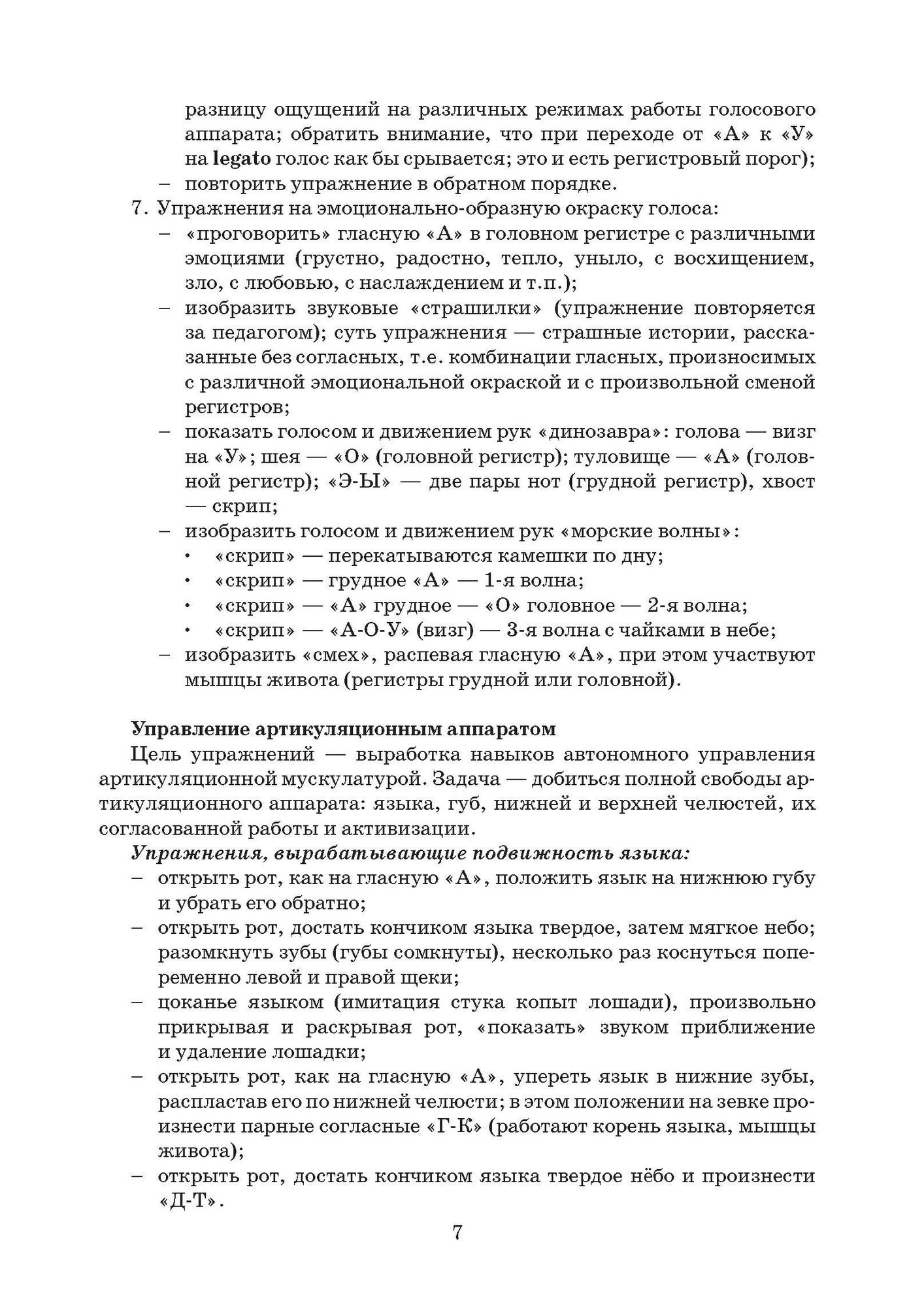 разницу ощущений на различных режимах работы голосового аппарата; обратить внимание, что при переходе от «А» к «У» на legato голос как бы срывается; это и есть регистровый порог);
– повторить упражнение в обратном порядке.
7. Упражнения на эмоционально-образную окраску голоса:
– «проговорить» гласную «А» в головном регистре с различными эмоциями (грустно, радостно, тепло, уныло, с восхищением, зло, с любовью, с наслаждением и т.п.);
– изобразить звуковые «страшилки» (упражнение повторяется за педагогом); суть упражнения — страшные истории, рассказанные без согласных, т.е. комбинации гласных, произносимых с различной эмоциональной окраской и с произвольной сменой регистров;
– показать голосом и движением рук «динозавра»: голова — визг на «У»; шея — «О» (головной регистр); туловище — «А» (головной регистр); «Э-Ы» — две пары нот (грудной регистр), хвост — скрип;
– изобразить голосом и движением рук «морские волны»:
• «скрип» — перекатываются камешки по дну;
• «скрип» — грудное «А» — 1-я волна;
• «скрип» — «А» грудное — «О» головное — 2-я волна;
• «скрип» — «А-О-У» (визг) — 3-я волна с чайками в небе;
– изобразить «смех», распевая гласную «А», при этом участвуют мышцы живота (регистры грудной или головной).

Управление артикуляционным аппаратом
Цель упражнений — выработка навыков автономного управления артикуляционной мускулатурой. Задача — добиться полной свободы артикуляционного аппарата: языка, губ, нижней и верхней челюстей, их согласованной работы и активизации.
Упражнения, вырабатывающие подвижность языка:
– открыть рот, как на гласную «А», положить язык на нижнюю губу и убрать его обратно;
– открыть рот, достать кончиком языка твердое, затем мягкое небо; разомкнуть зубы (губы сомкнуты), несколько раз коснуться попеременно левой и правой щеки;
– цоканье языком (имитация стука копыт лошади), произвольно прикрывая и раскрывая рот, «показать» звуком приближение и удаление лошадки;
– открыть рот, как на гласную «А», упереть язык в нижние зубы, распластав его по нижней челюсти; в этом положении на зевке произнести парные согласные «Г-К» (работают корень языка, мышцы живота);
– открыть рот, достать кончиком языка твердое нёбо и произнести «Д-Т».

7